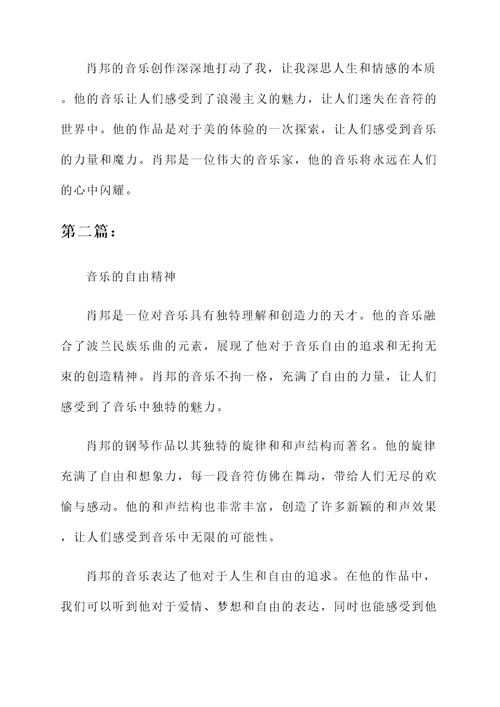 肖邦的音乐创作深深地打动了我，让我深思人生和情感的本质。他的音乐让人们感受到了浪漫主义的魅力，让人们迷失在音符的世界中。他的作品是对于美的体验的一次探索，让人们感受到音乐的力量和魔力。肖邦是一位伟大的音乐家，他的音乐将永远在人们的心中闪耀。

第二篇：

音乐的自由精神

肖邦是一位对音乐具有独特理解和创造力的天才。他的音乐融合了波兰民族乐曲的元素，展现了他对于音乐自由的追求和无拘无束的创造精神。肖邦的音乐不拘一格，充满了自由的力量，让人们感受到了音乐中独特的魅力。

肖邦的钢琴作品以其独特的旋律和和声结构而著名。他的旋律充满了自由和想象力，每一段音符仿佛在舞动，带给人们无尽的欢愉与感动。他的和声结构也非常丰富，创造了许多新颖的和声效果，让人们感受到音乐中无限的可能性。

肖邦的音乐表达了他对于人生和自由的追求。在他的作品中，我们可以听到他对于爱情、梦想和自由的表达，同时也能感受到他